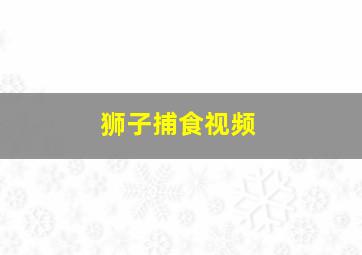 狮子捕食视频